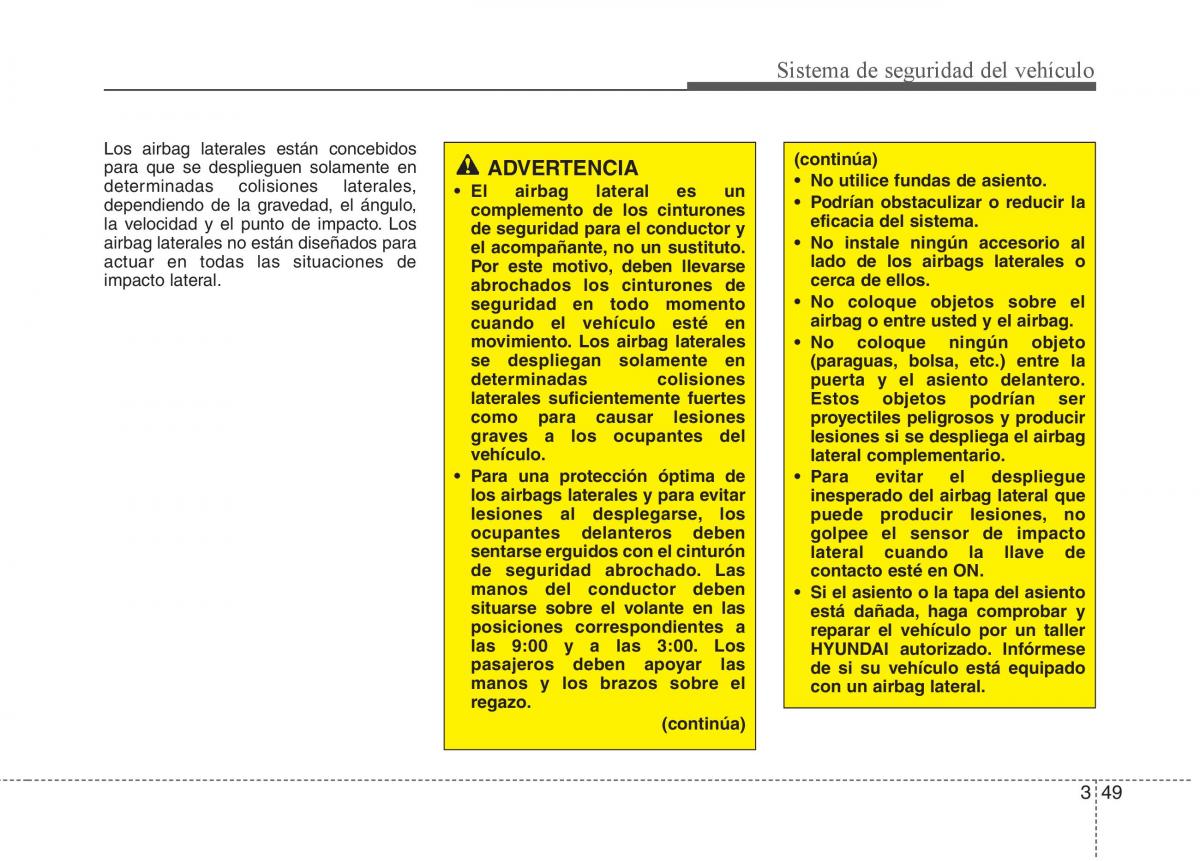 Sistema de seguridad del vehículo

Los airbag laterales están concebidos para que se desplieguen solamente en determinadas colisiones laterales, dependiendo de la gravedad, el ángulo, la velocidad y el punto de impacto. Los airbag laterales no están diseñados para actuar en todas las situaciones de impacto lateral.

ADVERTENCIA

• El airbag lateral es un complemento de los cinturones de seguridad para el conductor y el acompañante, no un sustituto. Por este motivo, deben llevarse abrochados los cinturones de seguridad en todo momento cuando el vehículo esté en movimiento. Los airbag laterales se despliegan solamente en determinadas colisiones laterales suficientemente fuertes como para causar lesiones graves a los ocupantes del vehículo.
• Para una protección óptima de los airbags laterales y para evitar lesiones al desplegarse, los ocupantes delanteros deben sentarse erguidos con el cinturón de seguridad abrochado. Las manos del conductor deben situarse sobre el volante en las posiciones correspondientes a las 9:00 y a las 3:00. Los pasajeros deben apoyar las manos y los brazos sobre el regazo.

(continúa)

(continúa)
• No utilice fundas de asiento.
• Podrían obstaculizar o reducir la eficacia del sistema.
• No instale ningún accesorio al lado de los airbags laterales o cerca de ellos.
• No coloque objetos sobre el airbag o entre usted y el airbag.
• No coloque ningún objeto (paraguas, bolsa, etc.) entre la puerta y el asiento delantero. Estos objetos podrían ser proyectiles peligrosos y producir lesiones si se despliega el airbag lateral complementario.
• Para evitar el despliegue inesperado del airbag lateral que puede producir lesiones, no golpee el sensor de impacto lateral cuando la llave de contacto esté en ON.
• Si el asiento o la tapa del asiento está dañada, haga comprobar y reparar el vehículo por un taller HYUNDAI autorizado. Infórmese de si su vehículo está equipado con un airbag lateral.

3 49